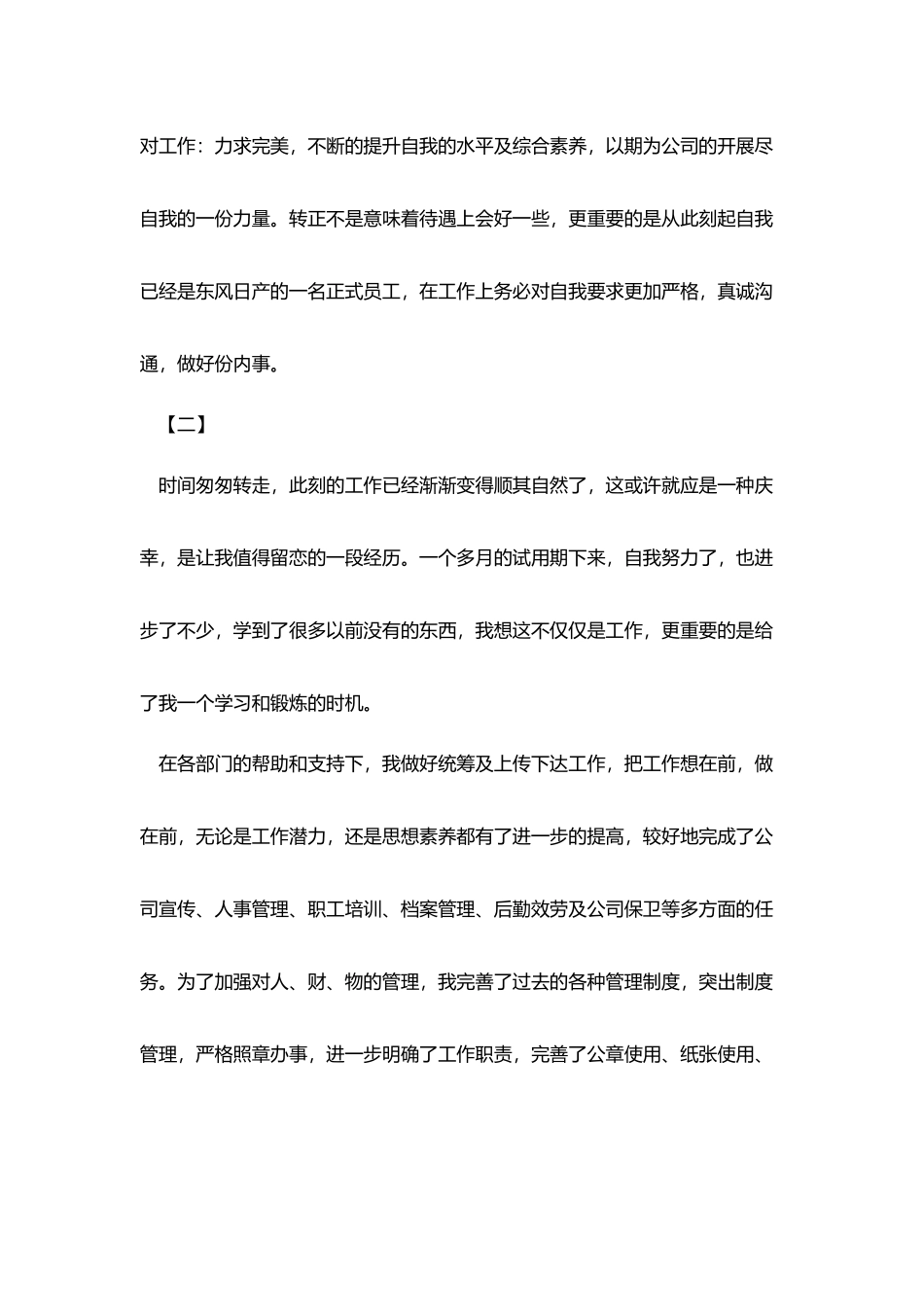 对工作：力求完美，不断的提升自我的水平及综合素养，以期为公司的开展尽自我的一份力量。转正不是意味着待遇上会好一些，更重要的是从此刻起自我已经是东风日产的一名正式员工，在工作上务必对自我要求更加严格，真诚沟通，做好份内事。

【二】

时间匆匆转走，此刻的工作已经渐渐变得顺其自然了，这或许就应是一种庆幸，是让我值得留恋的一段经历。一个多月的试用期下来，自我努力了，也进步了不少，学到了很多以前没有的东西，我想这不仅仅是工作，更重要的是给了我一个学习和锻炼的时机。

在各部门的帮助和支持下，我做好统筹及上传下达工作，把工作想在前，做在前，无论是工作潜力，还是思想素养都有了进一步的提高，较好地完成了公司宣传、人事管理、职工培训、档案管理、后勤效劳及公司保卫等多方面的任务。为了加强对人、财、物的管理，我完善了过去的各种管理制度，突出制度管理，严格照章办事，进一步明确了工作职责，完善了公章使用、纸张使用、